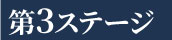 第3ステージ